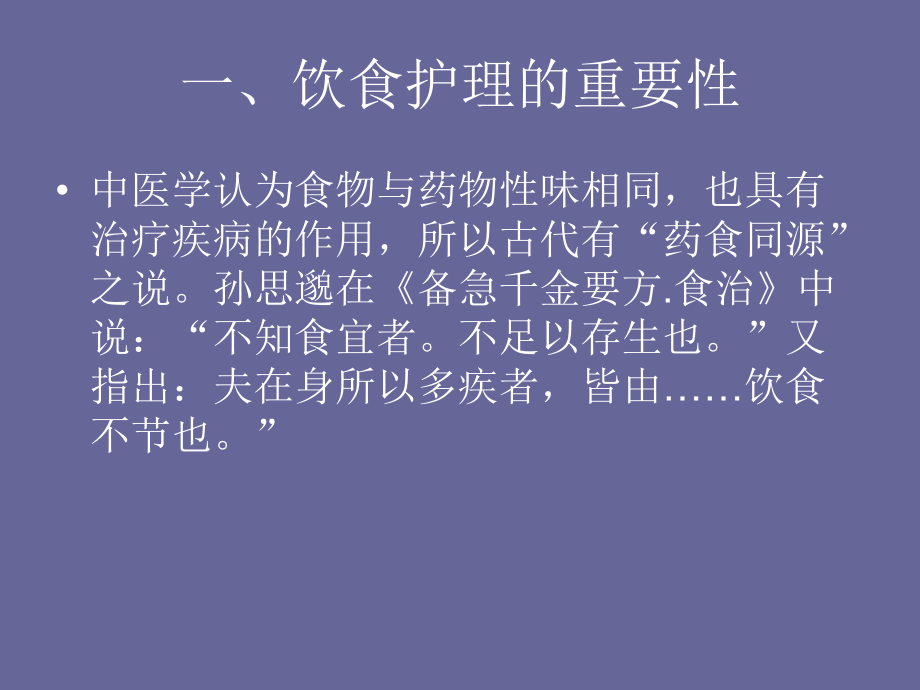 一、饮食护理的重要性

• 中医学认为食物与药物性味相同，也具有治疗疾病的作用，所以古代有“药食同源”之说。孙思邈在《备急千金要方.食治》中说：“不知食宜者。不足以存生也。”又指出：夫在身所以多疾者，皆由……饮食不节也。”